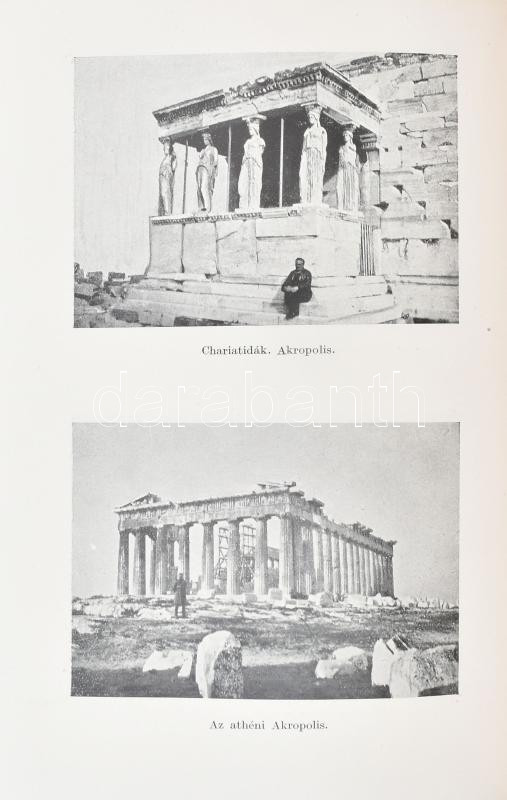 Chariatidák. Akropolis.

darabanth

Az athéni Akropolis.